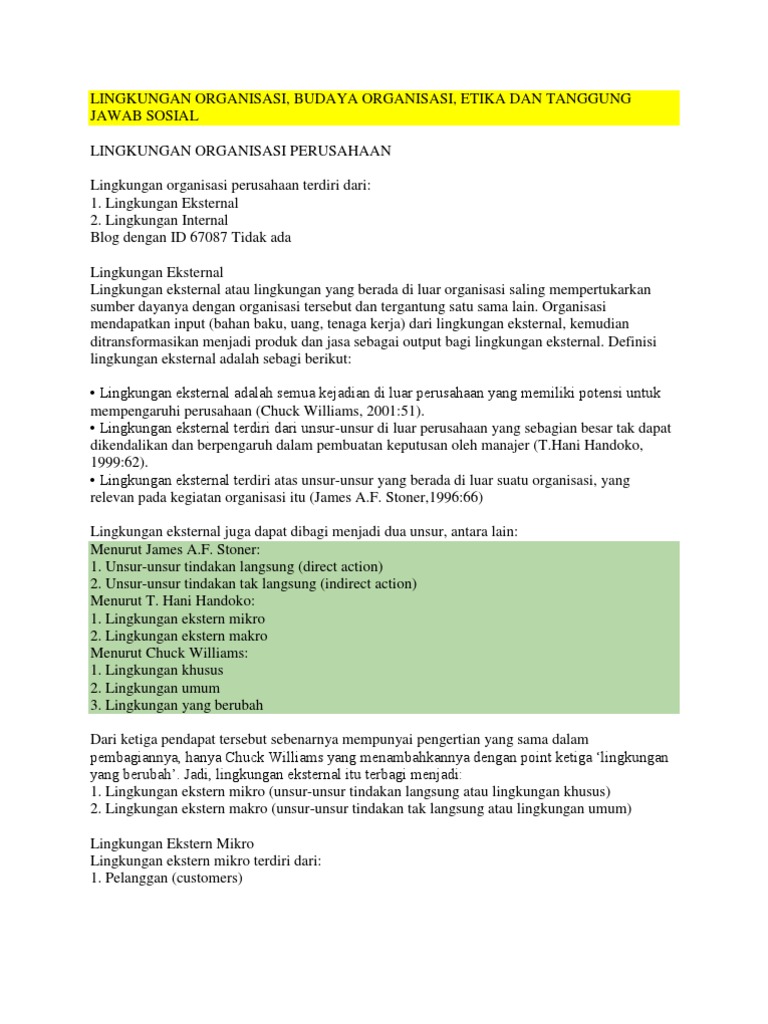 LINGKUNGAN ORGANISASI, BUDAYA ORGANISASI, ETIKA DAN TANGGUNG JAWAB SOSIAL

LINGKUNGAN ORGANISASI PERUSAHAAN

Lingkungan organisasi perusahaan terdiri dari:
1. Lingkungan Eksternal
2. Lingkungan Internal
Blog dengan ID 67087 Tidak ada

Lingkungan Eksternal
Lingkungan eksternal atau lingkungan yang berada di luar organisasi saling mempertukarkan sumber dayanya dengan organisasi tersebut dan tergantung satu sama lain. Organisasi mendapatkan input (bahan baku, uang, tenaga kerja) dari lingkungan eksternal, kemudian ditransformasikan menjadi produk dan jasa sebagai output bagi lingkungan eksternal. Definisi lingkungan eksternal adalah sebagi berikut:

• Lingkungan eksternal adalah semua kejadian di luar perusahaan yang memiliki potensi untuk mempengaruhi perusahaan (Chuck Williams, 2001:51).
• Lingkungan eksternal terdiri dari unsur-unsur di luar perusahaan yang sebagian besar tak dapat dikendalikan dan berpengaruh dalam pembuatan keputusan oleh manajer (T.Hani Handoko, 1999:62).
• Lingkungan eksternal terdiri atas unsur-unsur yang berada di luar suatu organisasi, yang relevan pada kegiatan organisasi itu (James A.F. Stoner,1996:66)

Lingkungan eksternal juga dapat dibagi menjadi dua unsur, antara lain:
Menurut James A.F. Stoner:
1. Unsur-unsur tindakan langsung (direct action)
2. Unsur-unsur tindakan tak langsung (indirect action)
Menurut T. Hani Handoko:
1. Lingkungan ekstern mikro
2. Lingkungan ekstern makro
Menurut Chuck Williams:
1. Lingkungan khusus
2. Lingkungan umum
3. Lingkungan yang berubah

Dari ketiga pendapat tersebut sebenarnya mempunyai pengertian yang sama dalam pembagiannya, hanya Chuck Williams yang menambahkannya dengan point ketiga 'lingkungan yang berubah'. Jadi, lingkungan eksternal itu terbagi menjadi:
1. Lingkungan ekstern mikro (unsur-unsur tindakan langsung atau lingkungan khusus)
2. Lingkungan ekstern makro (unsur-unsur tindakan tak langsung atau lingkungan umum)

Lingkungan Ekstern Mikro
Lingkungan ekstern mikro terdiri dari:
1. Pelanggan (customers)